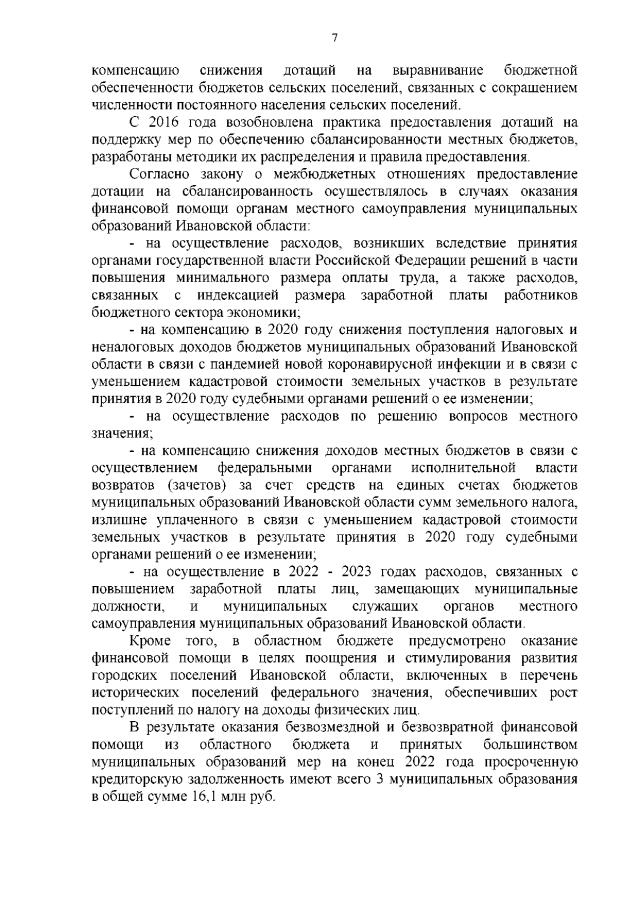 7

компенсацию снижения дотаций на выравнивание бюджетной обеспеченности бюджетов сельских поселений, связанных с сокращением численности постоянного населения сельских поселений.

С 2016 года возобновлена практика предоставления дотаций на поддержку мер по обеспечению сбалансированности местных бюджетов, разработаны методики их распределения и правила предоставления.

Согласно закону о межбюджетных отношениях предоставление дотации на сбалансированность осуществлялось в случаях оказания финансовой помощи органам местного самоуправления муниципальных образований Ивановской области:

- на осуществление расходов, возникших вследствие принятия органами государственной власти Российской Федерации решений в части повышения минимального размера оплаты труда, а также расходов, связанных с индексацией размера заработной платы работников бюджетного сектора экономики;

- на компенсацию в 2020 году снижения поступления налоговых и неналоговых доходов бюджетов муниципальных образований Ивановской области в связи с пандемией новой коронавирусной инфекции и в связи с уменьшением кадастровой стоимости земельных участков в результате принятия в 2020 году судебными органами решений о ее изменении;

- на осуществление расходов по решению вопросов местного значения;

- на компенсацию снижения доходов местных бюджетов в связи с осуществлением федеральными органами исполнительной власти возвратов (зачетов) за счет средств на единых счетах бюджетов муниципальных образований Ивановской области сумм земельного налога, излишне уплаченного в связи с уменьшением кадастровой стоимости земельных участков в результате принятия в 2020 году судебными органами решений о ее изменении;

- на осуществление в 2022 - 2023 годах расходов, связанных с повышением заработной платы лиц, замещающих муниципальные должности, и муниципальных служащих органов местного самоуправления муниципальных образований Ивановской области.

Кроме того, в областном бюджете предусмотрено оказание финансовой помощи в целях поощрения и стимулирования развития городских поселений Ивановской области, включенных в перечень исторических поселений федерального значения, обеспечивших рост поступлений по налогу на доходы физических лиц.

В результате оказания безвозмездной и безвозвратной финансовой помощи из областного бюджета и принятых большинством муниципальных образований мер на конец 2022 года просроченную кредиторскую задолженность имеют всего 3 муниципальных образования в общей сумме 16,1 млн руб.